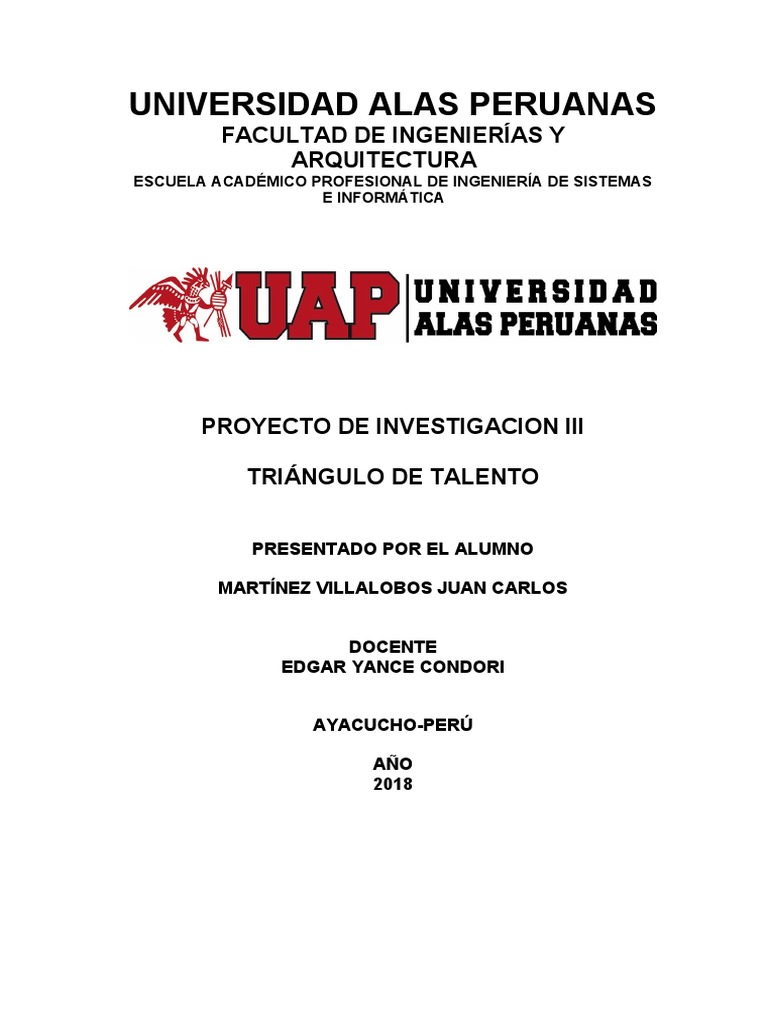 UNIVERSIDAD ALAS PERUANAS

FACULTAD DE INGENIERÍAS Y ARQUITECTURA

ESCUELA ACADÉMICO PROFESIONAL DE INGENIERÍA DE SISTEMAS E INFORMÁTICA

UAP UNIVERSIDAD ALAS PERUANAS

PROYECTO DE INVESTIGACION III

TRIÁNGULO DE TALENTO

PRESENTADO POR EL ALUMNO

MARTÍNEZ VILLALOBOS JUAN CARLOS

DOCENTE
EDGAR YANCE CONDORI

AYACUCHO-PERÚ

AÑO
2018